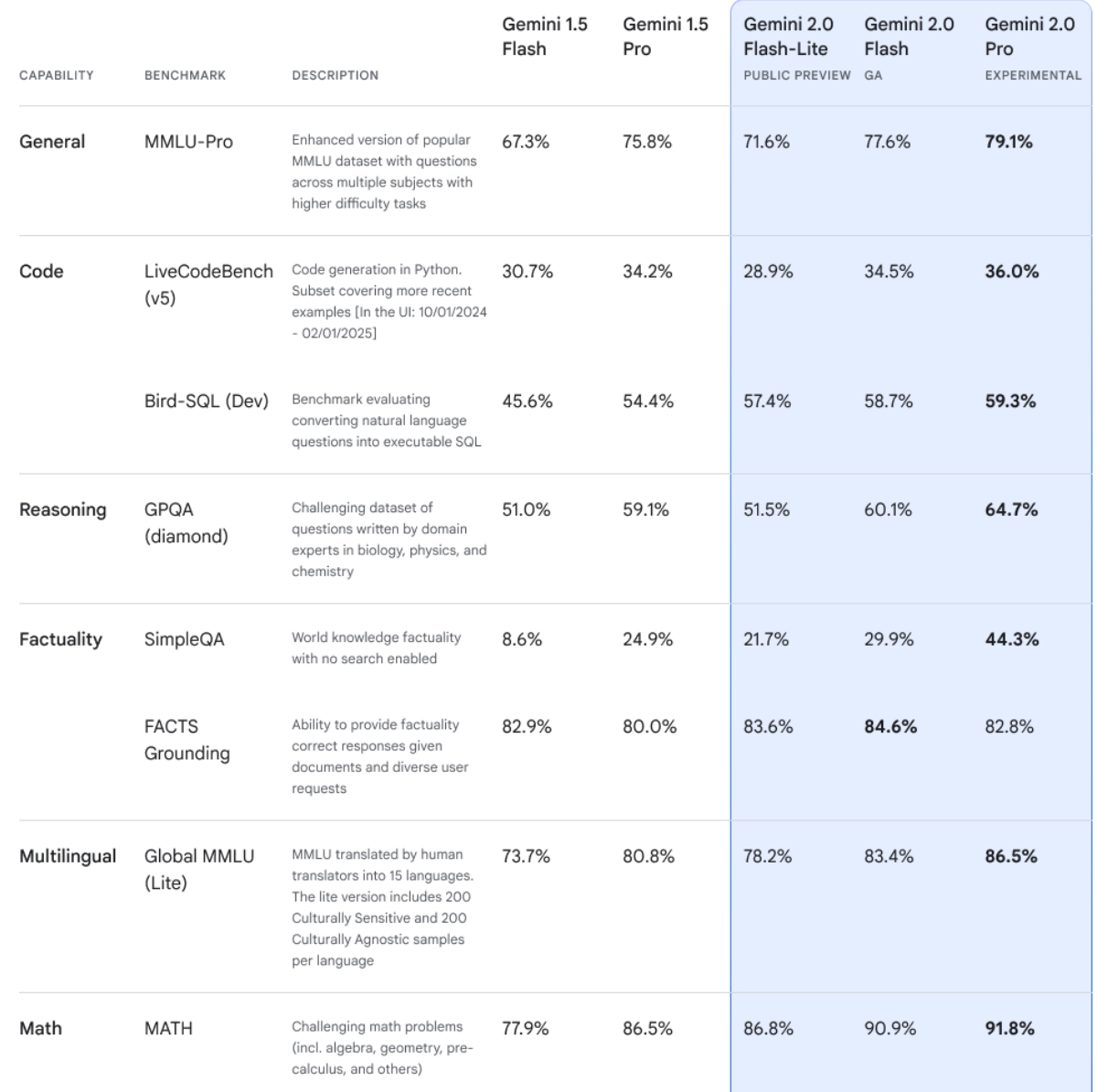 | CAPABILITY | BENCHMARK | DESCRIPTION | Gemini 1.5 Flash | Gemini 1.5 Pro | Gemini 2.0 Flash-Lite PUBLIC PREVIEW | Gemini 2.0 Flash GA | Gemini 2.0 Pro EXPERIMENTAL |
|---|---|---|---|---|---|---|---|
| General | MMLU-Pro | Enhanced version of popular MMLU dataset with questions across multiple subjects with higher difficulty tasks | 67.3% | 75.8% | 71.6% | 77.6% | 79.1% |
| Code | LiveCodeBench (v5) | Code generation in Python. Subset covering more recent examples [In the UI: 10/01/2024 - 02/01/2025] | 30.7% | 34.2% | 28.9% | 34.5% | 36.0% |
| | Bird-SQL (Dev) | Benchmark evaluating converting natural language questions into executable SQL | 45.6% | 54.4% | 57.4% | 58.7% | 59.3% |
| Reasoning | GPQA (diamond) | Challenging dataset of questions written by domain experts in biology, physics, and chemistry | 51.0% | 59.1% | 51.5% | 60.1% | 64.7% |
| Factuality | SimpleQA | World knowledge factuality with no search enabled | 8.6% | 24.9% | 21.7% | 29.9% | 44.3% |
| | FACTS Grounding | Ability to provide factuality correct responses given documents and diverse user requests | 82.9% | 80.0% | 83.6% | 84.6% | 82.8% |
| Multilingual | Global MMLU (Lite) | MMLU translated by human translators into 15 languages. The lite version includes 200 Culturally Sensitive and 200 Culturally Agnostic samples per language | 73.7% | 80.8% | 78.2% | 83.4% | 86.5% |
| Math | MATH | Challenging math problems (incl. algebra, geometry, pre-calculus, and others) | 77.9% | 86.5% | 86.8% | 90.9% | 91.8% |